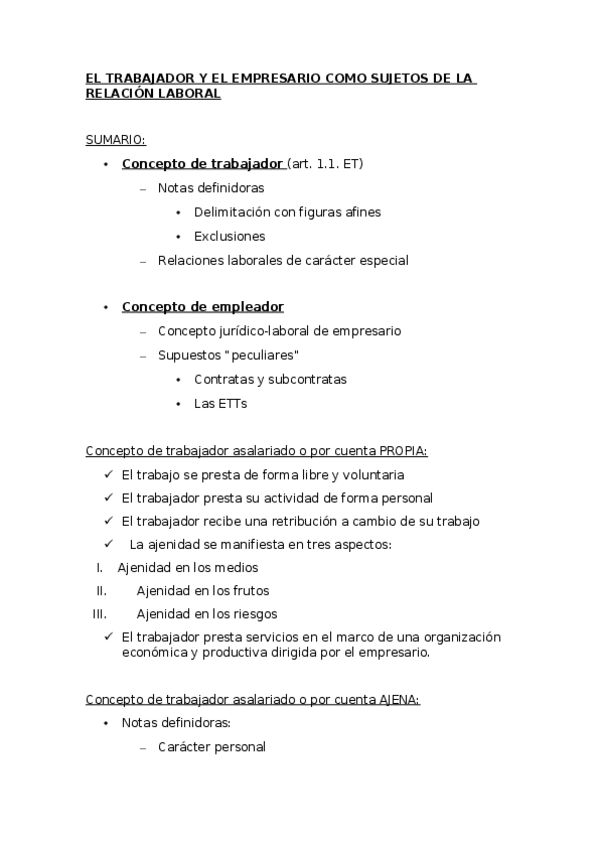 EL TRABAJADOR Y EL EMPRESARIO COMO SUJETOS DE LA RELACIÓN LABORAL

SUMARIO:

• Concepto de trabajador (art. 1.1. ET)
  – Notas definidoras
    • Delimitación con figuras afines
    • Exclusiones
  – Relaciones laborales de carácter especial

• Concepto de empleador
  – Concepto jurídico-laboral de empresario
  – Supuestos "peculiares"
    • Contratas y subcontratas
    • Las ETTs

Concepto de trabajador asalariado o por cuenta PROPIA:

✓ El trabajo se presta de forma libre y voluntaria
✓ El trabajador presta su actividad de forma personal
✓ El trabajador recibe una retribución a cambio de su trabajo
✓ La ajenidad se manifiesta en tres aspectos:
I. Ajenidad en los medios
II. Ajenidad en los frutos
III. Ajenidad en los riesgos
✓ El trabajador presta servicios en el marco de una organización económica y productiva dirigida por el empresario.

Concepto de trabajador asalariado o por cuenta AJENA:

• Notas definidoras:
  – Carácter personal